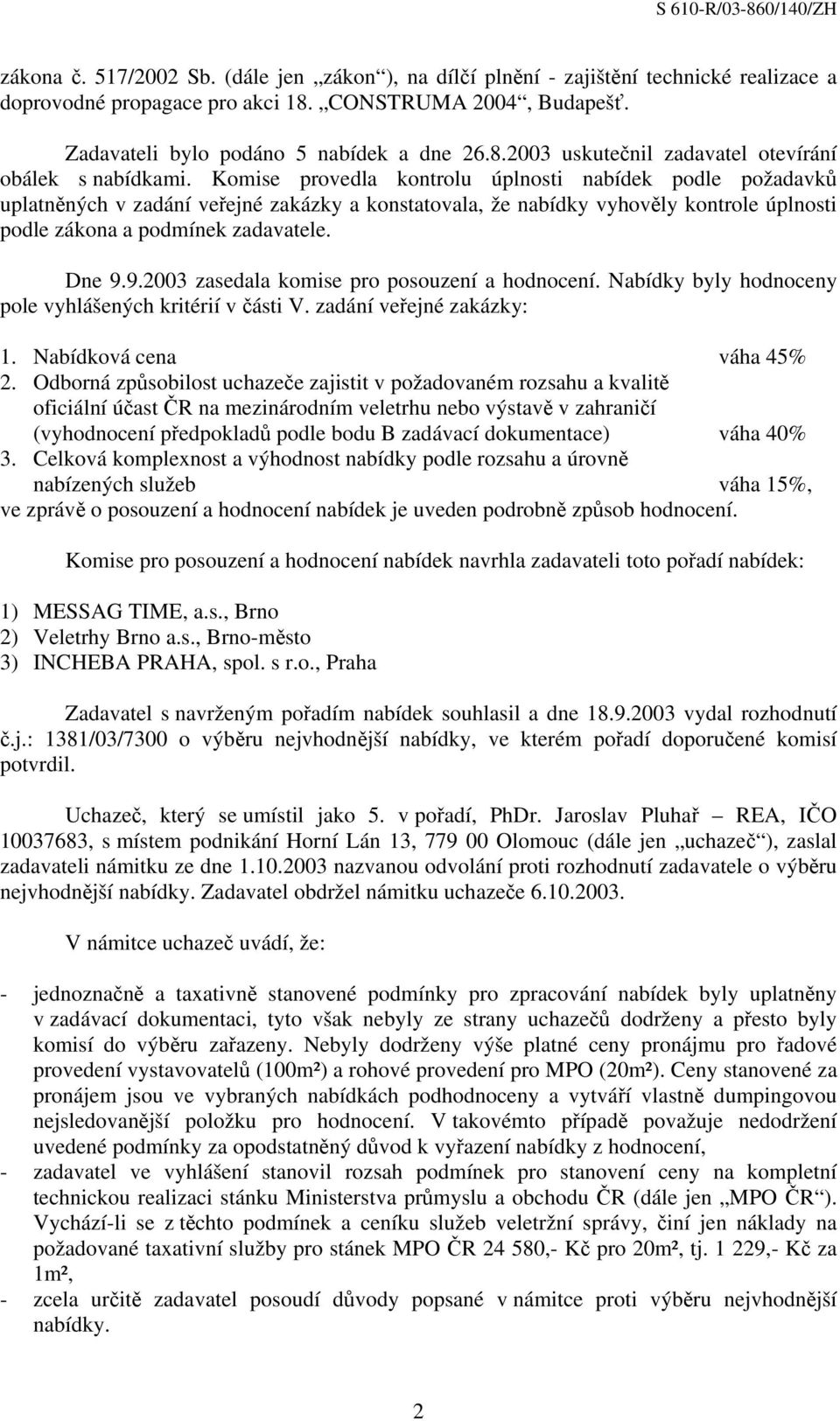 S 610-R/03-860/140/ZH

zákona č. 517/2002 Sb. (dále jen „zákon“), na dílčí plnění - zajištění technické realizace a doprovodné propagace pro akci 18. „CONSTRUMA 2004“, Budapešť.

Zadavateli bylo podáno 5 nabídek a dne 26.8.2003 uskutečnil zadavatel otevírání obálek s nabídkami. Komise provedla kontrolu úplnosti nabídek podle požadavků uplatněných v zadání veřejné zakázky a konstatovala, že nabídky vyhověly kontrole úplnosti podle zákona a podmínek zadavatele.

Dne 9.9.2003 zasedala komise pro posouzení a hodnocení. Nabídky byly hodnoceny pole vyhlášených kritérií v části V. zadání veřejné zakázky:

1. Nabídková cena váha 45%
2. Odborná způsobilost uchazeče zajistit v požadovaném rozsahu a kvalitě oficiální účast ČR na mezinárodním veletrhu nebo výstavě v zahraničí (vyhodnocení předpokladů podle bodu B zadávací dokumentace) váha 40%
3. Celková komplexnost a výhodnost nabídky podle rozsahu a úrovně nabízených služeb váha 15%,
ve zprávě o posouzení a hodnocení nabídek je uveden podrobně způsob hodnocení.

Komise pro posouzení a hodnocení nabídek navrhla zadavateli toto pořadí nabídek:

1) MESSAG TIME, a.s., Brno
2) Veletrhy Brno a.s., Brno-město
3) INCHEBA PRAHA, spol. s r.o., Praha

Zadavatel s navrženým pořadím nabídek souhlasil a dne 18.9.2003 vydal rozhodnutí č.j.: 1381/03/7300 o výběru nejvhodnější nabídky, ve kterém pořadí doporučené komisí potvrdil.

Uchazeč, který se umístil jako 5. v pořadí, PhDr. Jaroslav Pluhař – REA, IČO 10037683, s místem podnikání Horní Lán 13, 779 00 Olomouc (dále jen „uchazeč“), zaslal zadavateli námitku ze dne 1.10.2003 nazvanou odvolání proti rozhodnutí zadavatele o výběru nejvhodnější nabídky. Zadavatel obdržel námitku uchazeče 6.10.2003.

V námitce uchazeč uvádí, že:

- jednoznačně a taxativně stanovené podmínky pro zpracování nabídek byly uplatněny v zadávací dokumentaci, tyto však nebyly ze strany uchazečů dodrženy a přesto byly komisí do výběru zařazeny. Nebyly dodrženy výše platné ceny pronájmu pro řadové provedení vystavovatelů (100m²) a rohové provedení pro MPO (20m²). Ceny stanovené za pronájem jsou ve vybraných nabídkách podhodnoceny a vytváří vlastně dumpingovou nejsledovanější položku pro hodnocení. V takovémto případě považuje nedodržení uvedené podmínky za opodstatněný důvod k vyřazení nabídky z hodnocení,
- zadavatel ve vyhlášení stanovil rozsah podmínek pro stanovení ceny na kompletní technickou realizaci stánku Ministerstva průmyslu a obchodu ČR (dále jen „MPO ČR“). Vychází-li se z těchto podmínek a ceníku služeb veletržní správy, činí jen náklady na požadované taxativní služby pro stánek MPO ČR 24 580,- Kč pro 20m², tj. 1 229,- Kč za 1m²,
- zcela určitě zadavatel posoudí důvody popsané v námitce proti výběru nejvhodnější nabídky.

2